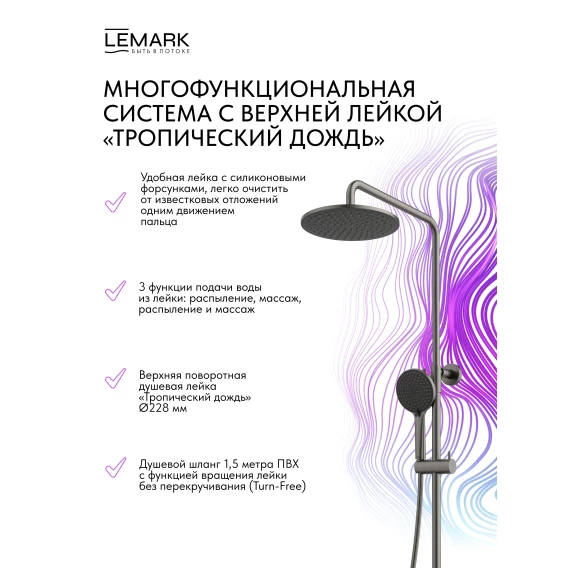 LEMARK
БЫТЬ В ПОТОКЕ

МНОГОФУНКЦИОНАЛЬНАЯ СИСТЕМА С ВЕРХНЕЙ ЛЕЙКОЙ «ТРОПИЧЕСКИЙ ДОЖДЬ»

Удобная лейка с силиконовыми форсунками, легко очистить от известковых отложений одним движением пальца

3 функции подачи воды из лейки: распыление, массаж, распыление и массаж

Верхняя поворотная душевая лейка «Тропический дождь» Ø228 мм

Душевой шланг 1,5 метра ПВХ с функцией вращения лейки без перекручивания (Turn-Free)